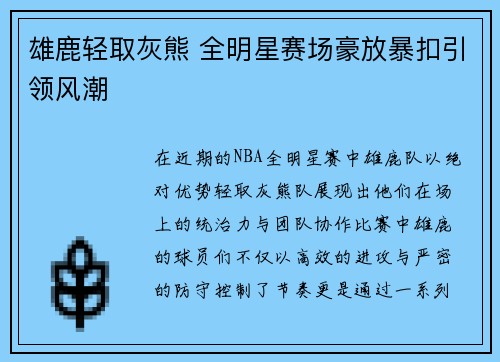 雄鹿轻取灰熊 全明星赛场豪放暴扣引领风潮

在近期的NBA全明星赛中雄鹿队以绝对优势轻取灰熊队展现出他们在场上的统治力与团队协作比赛中雄鹿的球员们不仅以高效的进攻与严密的防守控制了节奏更是通过一系列